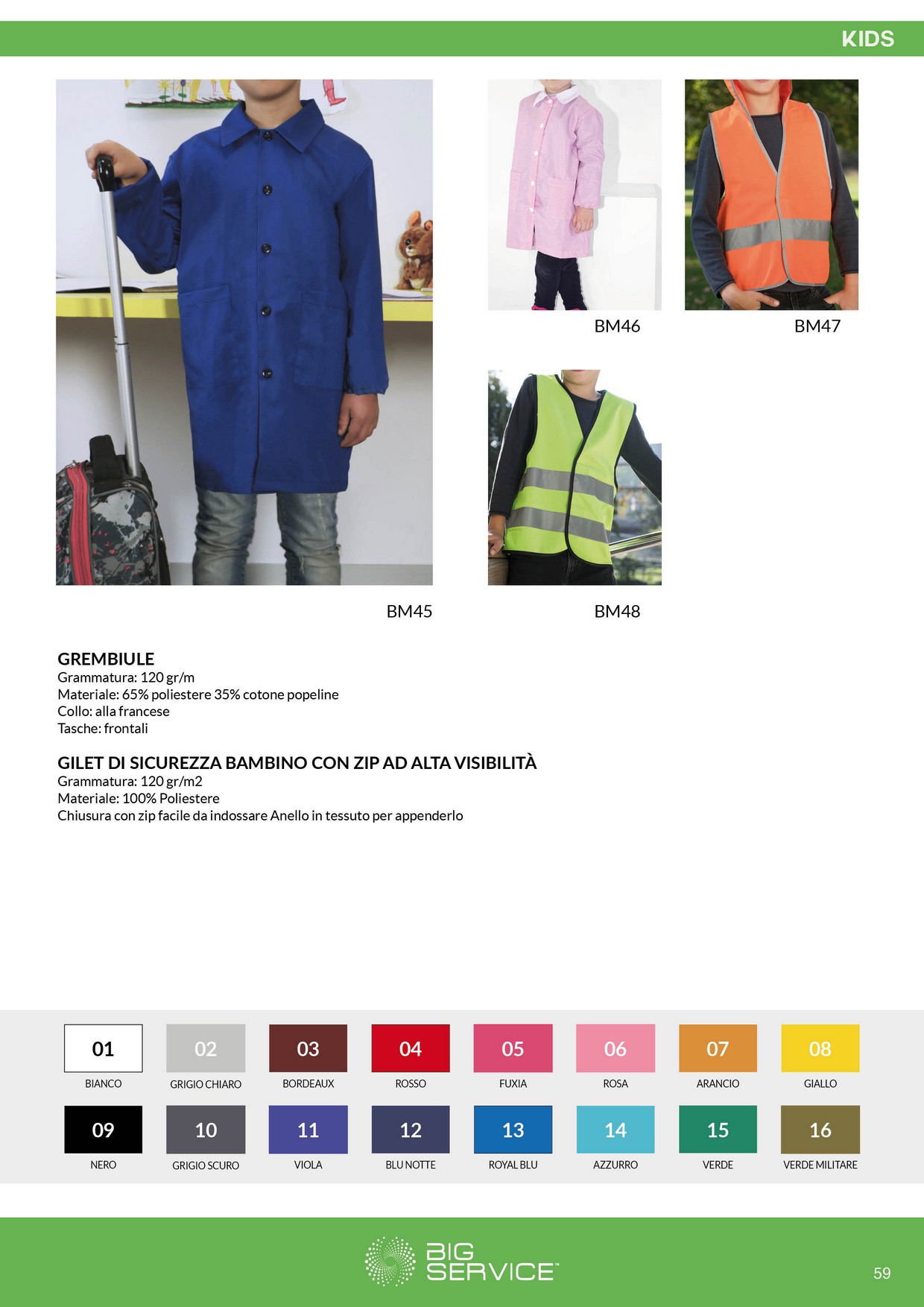 KIDS

BM46

BM47

BM45

BM48

GREMBIULE
Grammatura: 120 gr/m
Materiale: 65% poliestere 35% cotone popeline
Collo: alla francese
Tasche: frontali

GILET DI SICUREZZA BAMBINO CON ZIP AD ALTA VISIBILITÀ
Grammatura: 120 gr/m2
Materiale: 100% Poliestere
Chiusura con zip facile da indossare Anello in tessuto per appenderlo

01
BIANCO

02
GRIGIO CHIARO

03
BORDEAUX

04
ROSSO

05
FUXIA

06
ROSA

07
ARANCIO

08
GIALLO

09
NERO

10
GRIGIO SCURO

11
VIOLA

12
BLU NOTTE

13
ROYAL BLU

14
AZZURRO

15
VERDE

16
VERDE MILITARE

BIG SERVICE™

59